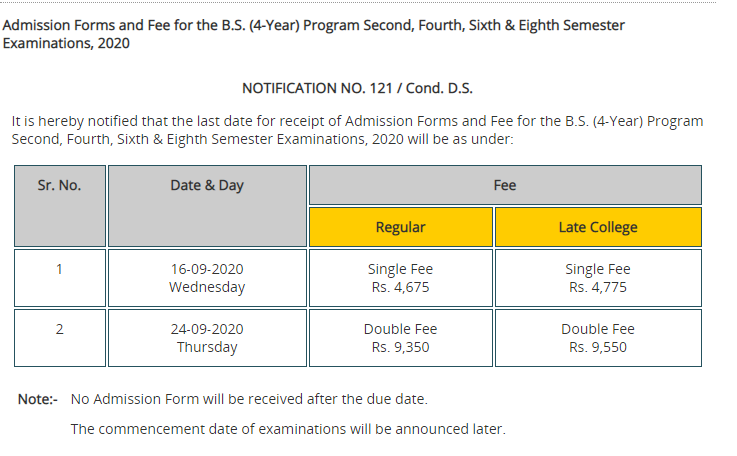 Admission Forms and Fee for the B.S. (4-Year) Program Second, Fourth, Sixth & Eighth Semester Examinations, 2020

NOTIFICATION NO. 121 / Cond. D.S.

It is hereby notified that the last date for receipt of Admission Forms and Fee for the B.S. (4-Year) Program Second, Fourth, Sixth & Eighth Semester Examinations, 2020 will be as under:

| Sr. No. | Date & Day | Fee | |
|---|---|---|---|
| | | Regular | Late College |
| 1 | 16-09-2020 Wednesday | Single Fee Rs. 4,675 | Single Fee Rs. 4,775 |
| 2 | 24-09-2020 Thursday | Double Fee Rs. 9,350 | Double Fee Rs. 9,550 |

Note:- No Admission Form will be received after the due date.

The commencement date of examinations will be announced later.